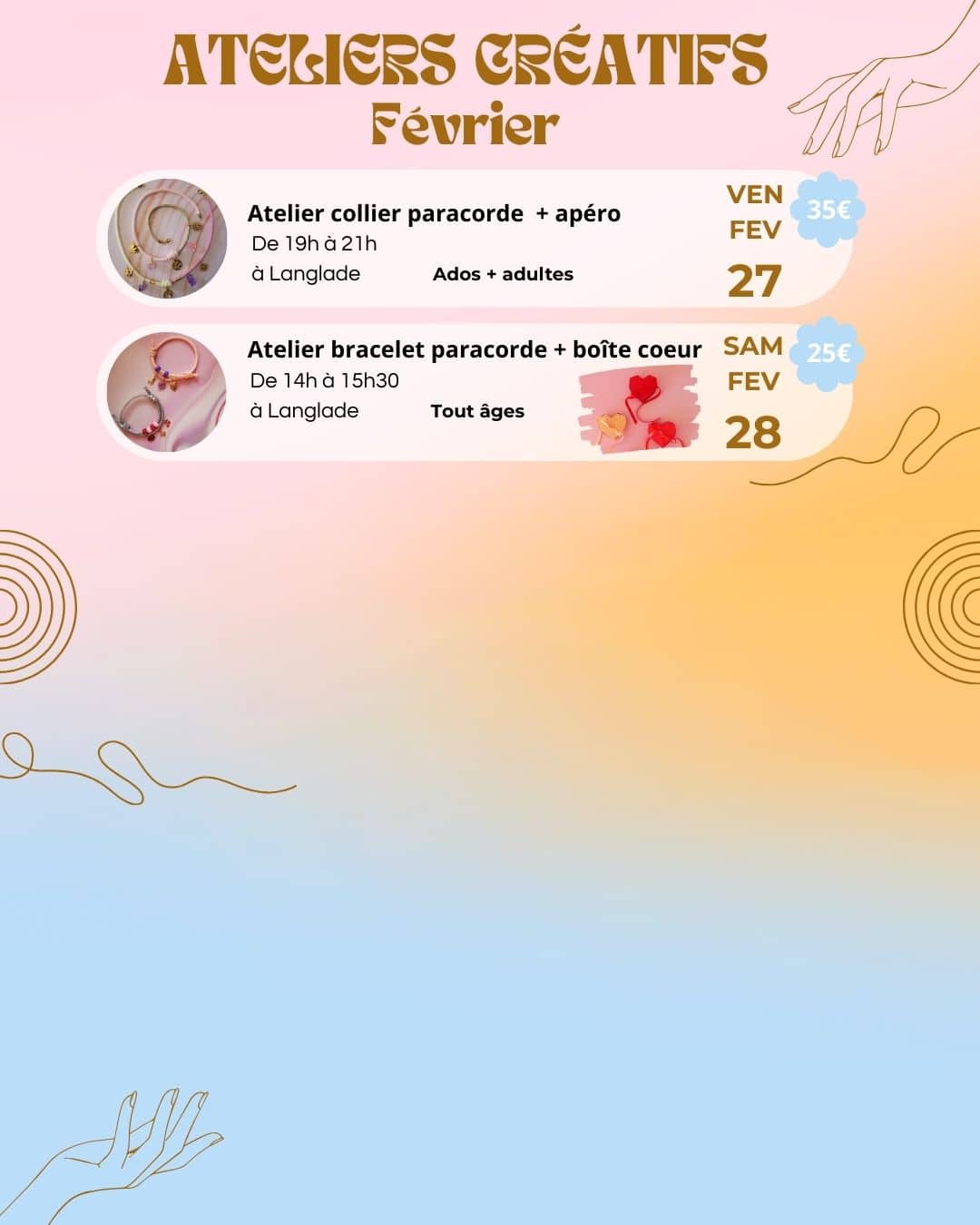 ATELIERS CRÉATIFS
Février

Atelier collier paracorde + apéro
De 19h à 21h
à Langlade
Ados + adultes

VEN
FEV
27

35€

Atelier bracelet paracorde + boîte coeur
De 14h à 15h30
à Langlade
Tout âges

SAM
FEV
28

25€